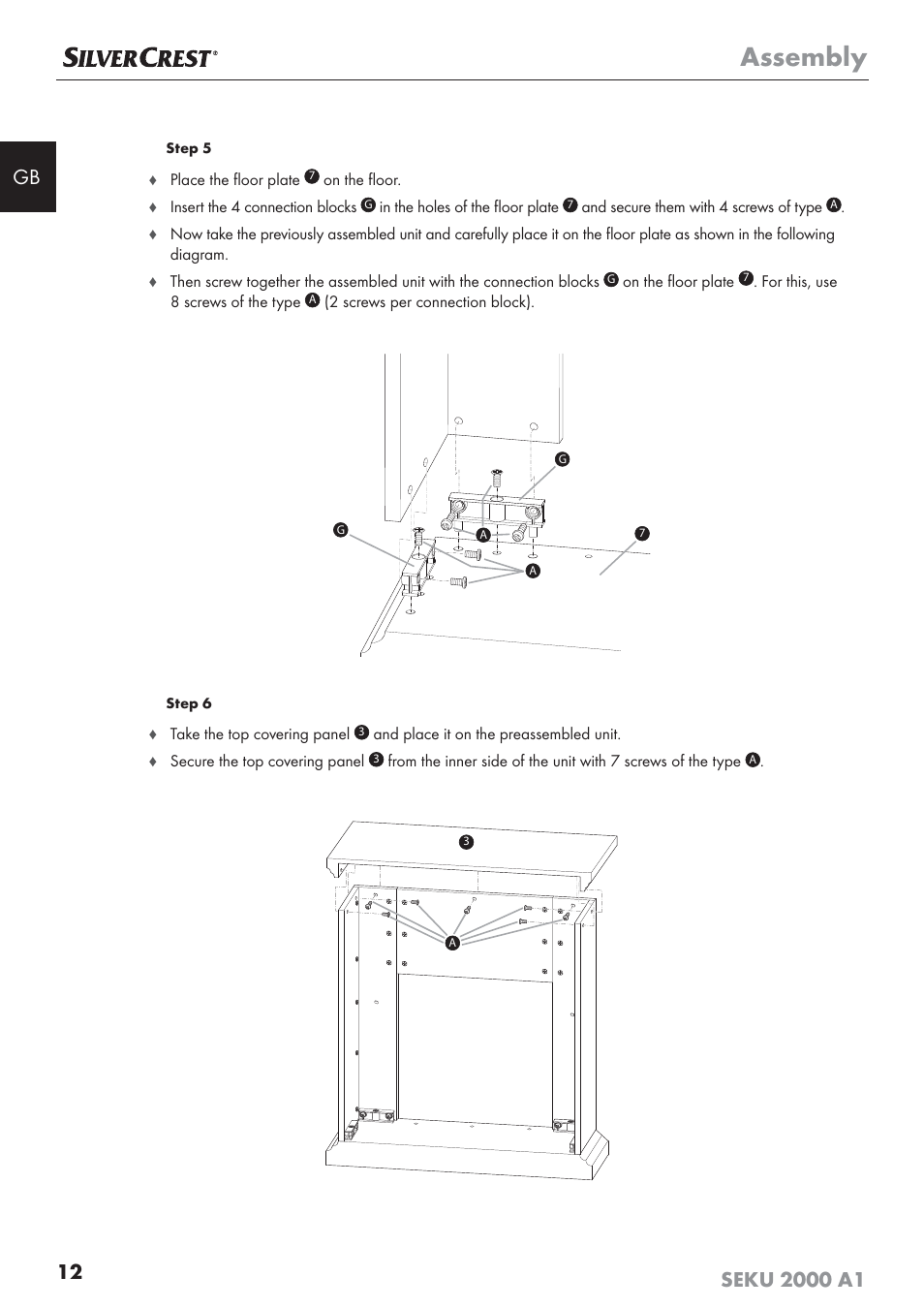 SILVERCREST®

Assembly

GB

Step 5

♦ Place the floor plate 7 on the floor.

♦ Insert the 4 connection blocks G in the holes of the floor plate 7 and secure them with 4 screws of type A.

♦ Now take the previously assembled unit and carefully place it on the floor plate as shown in the following diagram.

♦ Then screw together the assembled unit with the connection blocks G on the floor plate 7. For this, use 8 screws of the type A (2 screws per connection block).

G

G

A

7

A

Step 6

♦ Take the top covering panel 3 and place it on the preassembled unit.

♦ Secure the top covering panel 3 from the inner side of the unit with 7 screws of the type A.

3

A

12

SEKU 2000 A1